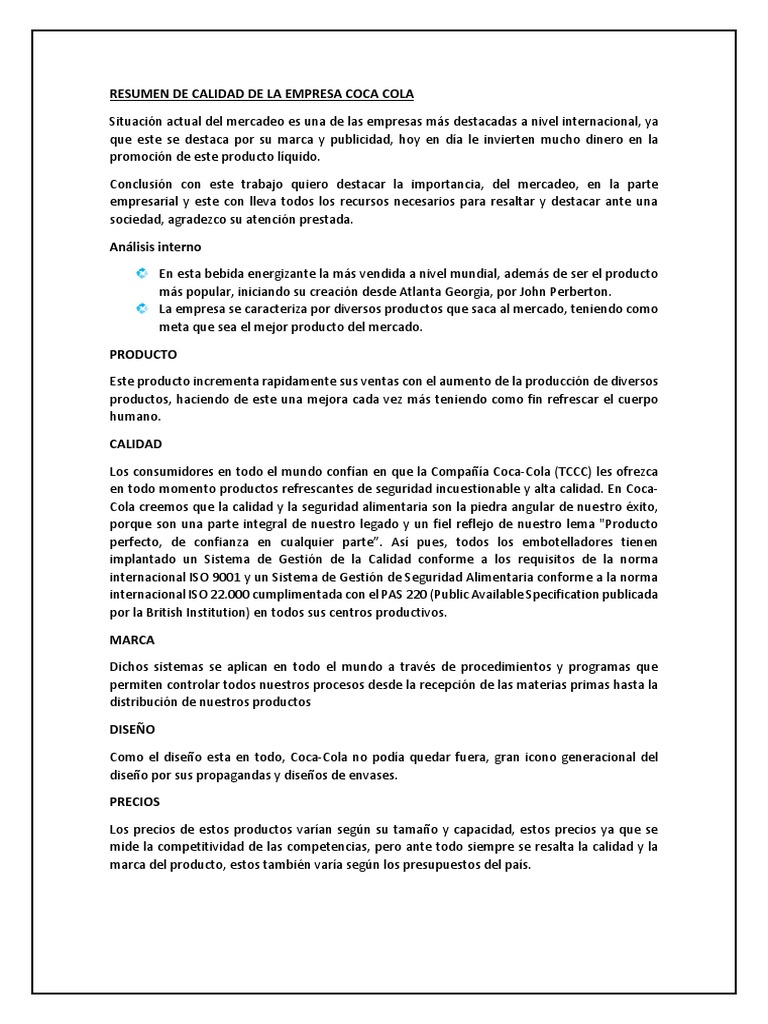 RESUMEN DE CALIDAD DE LA EMPRESA COCA COLA

Situación actual del mercadeo es una de las empresas más destacadas a nivel internacional, ya que este se destaca por su marca y publicidad, hoy en día le invierten mucho dinero en la promoción de este producto líquido.

Conclusión con este trabajo quiero destacar la importancia, del mercadeo, en la parte empresarial y este con lleva todos los recursos necesarios para resaltar y destacar ante una sociedad, agradezco su atención prestada.

Análisis interno

En esta bebida energizante la más vendida a nivel mundial, además de ser el producto más popular, iniciando su creación desde Atlanta Georgia, por John Perberton.

La empresa se caracteriza por diversos productos que saca al mercado, teniendo como meta que sea el mejor producto del mercado.

PRODUCTO

Este producto incrementa rapidamente sus ventas con el aumento de la producción de diversos productos, haciendo de este una mejora cada vez más teniendo como fin refrescar el cuerpo humano.

CALIDAD

Los consumidores en todo el mundo confían en que la Compañía Coca-Cola (TCCC) les ofrezca en todo momento productos refrescantes de seguridad incuestionable y alta calidad. En Coca-Cola creemos que la calidad y la seguridad alimentaria son la piedra angular de nuestro éxito, porque son una parte integral de nuestro legado y un fiel reflejo de nuestro lema "Producto perfecto, de confianza en cualquier parte". Así pues, todos los embotelladores tienen implantado un Sistema de Gestión de la Calidad conforme a los requisitos de la norma internacional ISO 9001 y un Sistema de Gestión de Seguridad Alimentaria conforme a la norma internacional ISO 22.000 cumplimentada con el PAS 220 (Public Available Specification publicada por la British Institution) en todos sus centros productivos.

MARCA

Dichos sistemas se aplican en todo el mundo a través de procedimientos y programas que permiten controlar todos nuestros procesos desde la recepción de las materias primas hasta la distribución de nuestros productos

DISEÑO

Como el diseño esta en todo, Coca-Cola no podía quedar fuera, gran icono generacional del diseño por sus propagandas y diseños de envases.

PRECIOS

Los precios de estos productos varían según su tamaño y capacidad, estos precios ya que se mide la competitividad de las competencias, pero ante todo siempre se resalta la calidad y la marca del producto, estos también varía según los presupuestos del país.